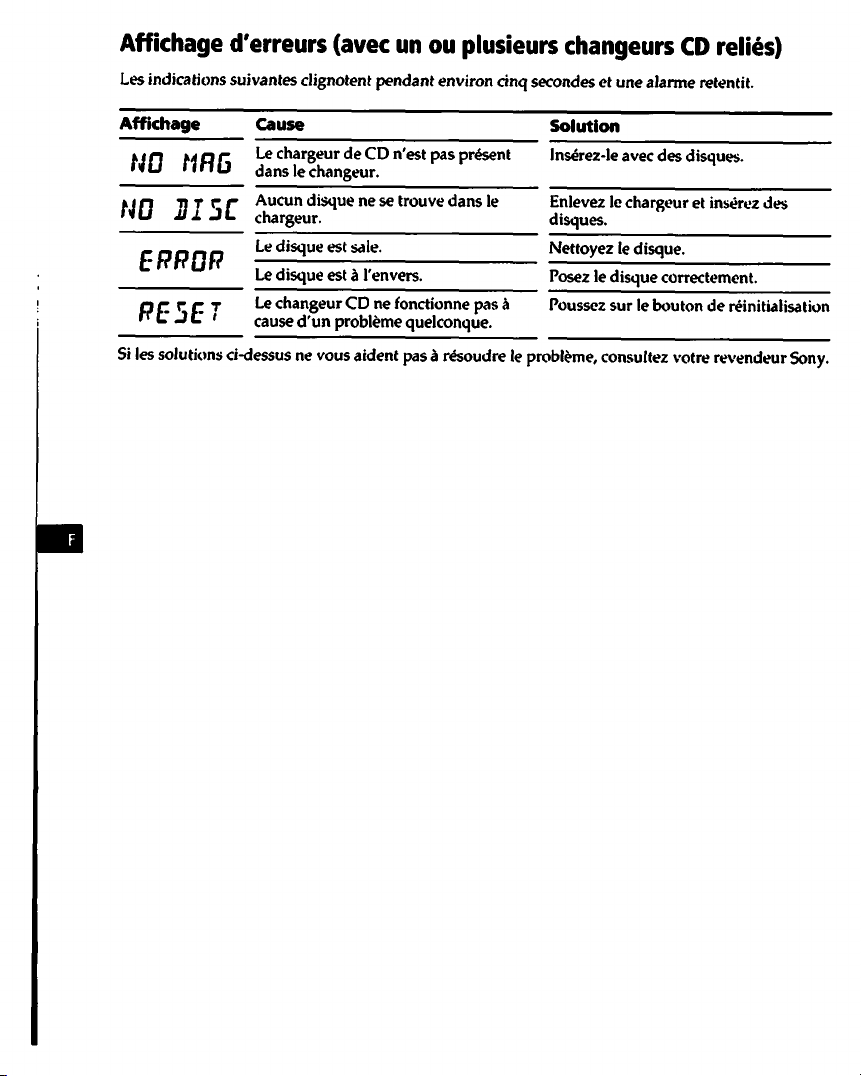 Affichage d'erreurs (avec un ou plusieurs changeurs CD reliés)

Les indications suivantes clignotent pendant environ cinq secondes et une alarme retentit.

| Affichage | Cause | Solution |
|---|---|---|
| NO MAG | Le chargeur de CD n'est pas présent dans le changeur. | Insérez-le avec des disques. |
| NO DISC | Aucun disque ne se trouve dans le chargeur. | Enlevez le chargeur et insérez des disques. |
| ERROR | Le disque est sale. | Nettoyez le disque. |
| | Le disque est à l'envers. | Posez le disque correctement. |
| RESET | Le changeur CD ne fonctionne pas à cause d'un problème quelconque. | Poussez sur le bouton de réinitialisation |

Si les solutions ci-dessus ne vous aident pas à résoudre le problème, consultez votre revendeur Sony.

F